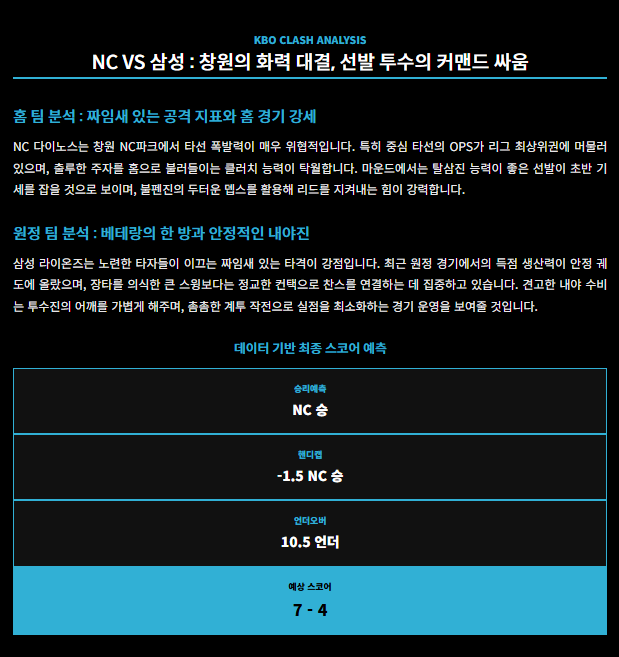 KBO CLASH ANALYSIS

NC VS 삼성 : 창원의 화력 대결, 선발 투수의 커맨드 싸움

홈 팀 분석 : 짜임새 있는 공격 지표와 홈 경기 강세

NC 다이노스는 창원 NC파크에서 타선 폭발력이 매우 위협적입니다. 특히 중심 타선의 OPS가 리그 최상위권에 머물러 있으며, 출루한 주자를 홈으로 불러들이는 클러치 능력이 탁월합니다. 마운드에서는 탈삼진 능력이 좋은 선발이 초반 기세를 잡을 것으로 보이며, 불펜진의 두터운 뎁스를 활용해 리드를 지켜내는 힘이 강력합니다.

원정 팀 분석 : 베테랑의 한 방과 안정적인 내야진

삼성 라이온즈는 노련한 타자들이 이끄는 짜임새 있는 타격이 강점입니다. 최근 원정 경기에서의 득점 생산력이 안정 궤도에 올랐으며, 장타를 의식한 큰 스윙보다는 정교한 컨택으로 찬스를 연결하는 데 집중하고 있습니다. 견고한 내야 수비는 투수진의 어깨를 가볍게 해주며, 촘촘한 계투 작전으로 실점을 최소화하는 경기 운영을 보여줄 것입니다.

데이터 기반 최종 스코어 예측

승리예측
NC 승

핸디캡
-1.5 NC 승

언더오버
10.5 언더

예상 스코어
7 - 4